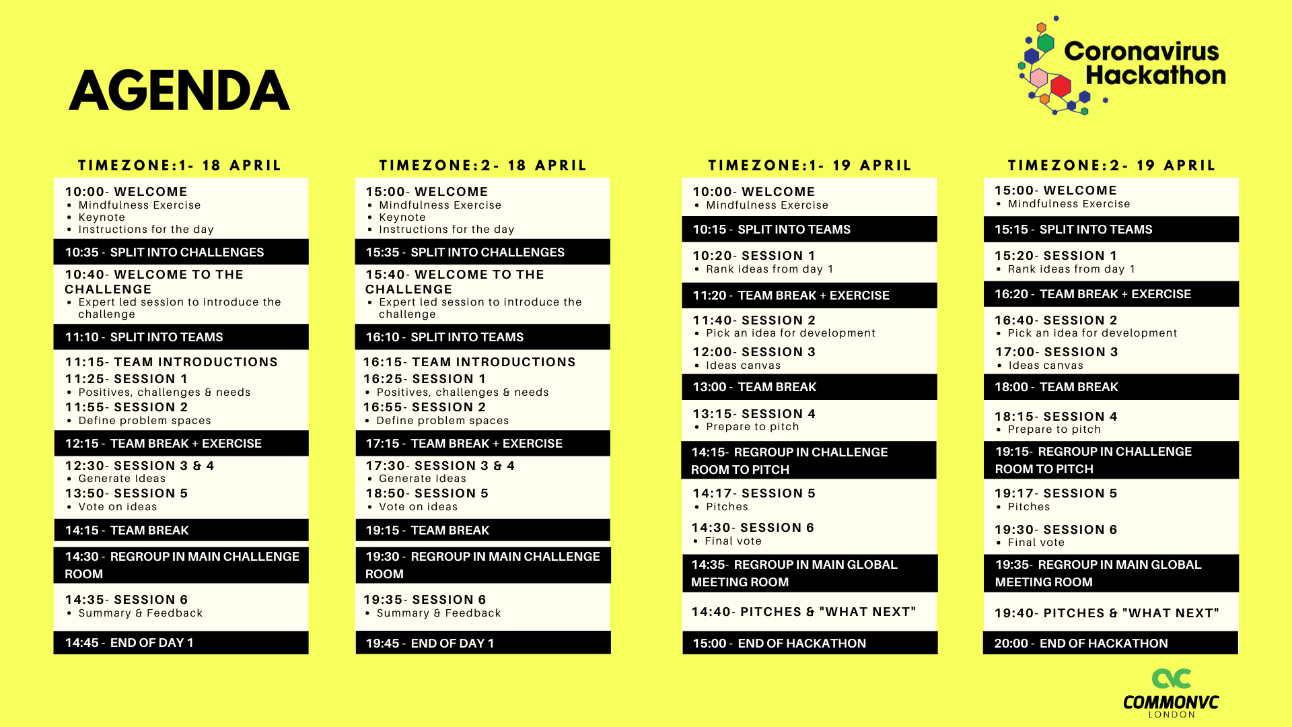 AGENDA

Coronavirus Hackathon

TIMEZONE:1- 18 APRIL

10:00- WELCOME
• Mindfulness Exercise
• Keynote
• Instructions for the day

10:35 - SPLIT INTO CHALLENGES

10:40- WELCOME TO THE CHALLENGE
• Expert led session to introduce the challenge

11:10 - SPLIT INTO TEAMS

11:15- TEAM INTRODUCTIONS
11:25- SESSION 1
• Positives, challenges & needs
11:55- SESSION 2
• Define problem spaces

12:15 - TEAM BREAK + EXERCISE

12:30- SESSION 3 & 4
• Generate Ideas
13:50- SESSION 5
• Vote on ideas

14:15 - TEAM BREAK

14:30 - REGROUP IN MAIN CHALLENGE ROOM

14:35- SESSION 6
• Summary & Feedback

14:45 - END OF DAY 1

TIMEZONE:2- 18 APRIL

15:00- WELCOME
• Mindfulness Exercise
• Keynote
• Instructions for the day

15:35 - SPLIT INTO CHALLENGES

15:40- WELCOME TO THE CHALLENGE
• Expert led session to introduce the challenge

16:10 - SPLIT INTO TEAMS

16:15- TEAM INTRODUCTIONS
16:25- SESSION 1
• Positives, challenges & needs
16:55- SESSION 2
• Define problem spaces

17:15 - TEAM BREAK + EXERCISE

17:30- SESSION 3 & 4
• Generate Ideas
18:50- SESSION 5
• Vote on ideas

19:15 - TEAM BREAK

19:30 - REGROUP IN MAIN CHALLENGE ROOM

19:35- SESSION 6
• Summary & Feedback

19:45 - END OF DAY 1

TIMEZONE:1- 19 APRIL

10:00- WELCOME
• Mindfulness Exercise

10:15 - SPLIT INTO TEAMS

10:20- SESSION 1
• Rank ideas from day 1

11:20 - TEAM BREAK + EXERCISE

11:40- SESSION 2
• Pick an idea for development
12:00- SESSION 3
• Ideas canvas

13:00 - TEAM BREAK

13:15- SESSION 4
• Prepare to pitch

14:15- REGROUP IN CHALLENGE ROOM TO PITCH

14:17- SESSION 5
• Pitches

14:30- SESSION 6
• Final vote

14:35- REGROUP IN MAIN GLOBAL MEETING ROOM

14:40- PITCHES & "WHAT NEXT"

15:00 - END OF HACKATHON

TIMEZONE:2- 19 APRIL

15:00- WELCOME
• Mindfulness Exercise

15:15 - SPLIT INTO TEAMS

15:20- SESSION 1
• Rank ideas from day 1

16:20 - TEAM BREAK + EXERCISE

16:40- SESSION 2
• Pick an idea for development
17:00- SESSION 3
• Ideas canvas

18:00 - TEAM BREAK

18:15- SESSION 4
• Prepare to pitch

19:15- REGROUP IN CHALLENGE ROOM TO PITCH

19:17- SESSION 5
• Pitches

19:30- SESSION 6
• Final vote

19:35- REGROUP IN MAIN GLOBAL MEETING ROOM

19:40- PITCHES & "WHAT NEXT"

20:00 - END OF HACKATHON

COMMONVC
LONDON